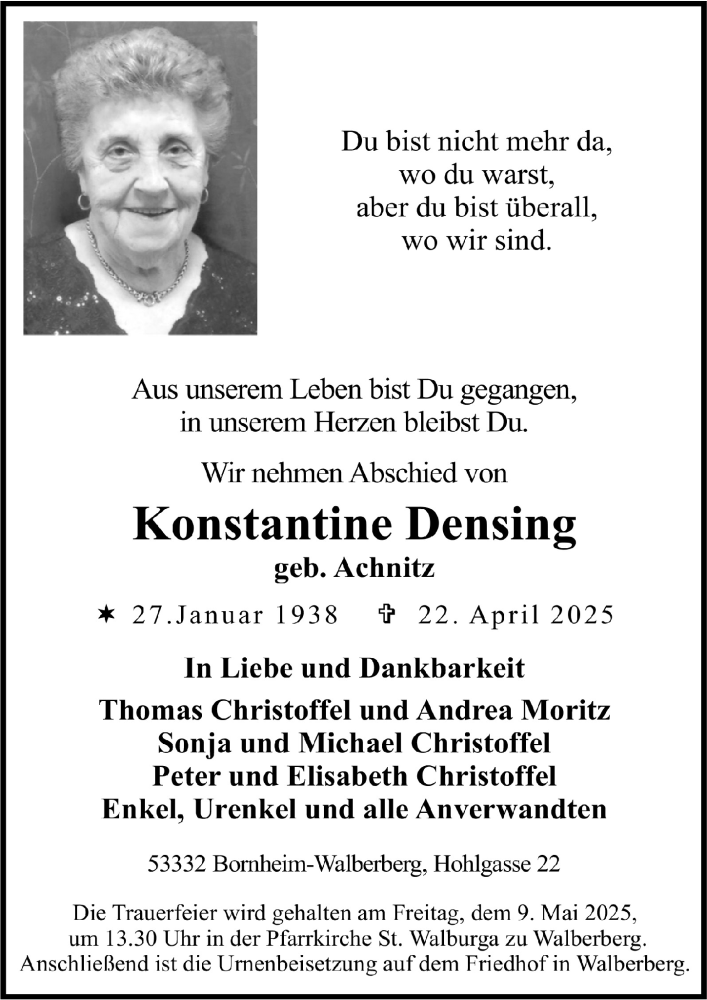 Du bist nicht mehr da,
wo du warst,
aber du bist überall,
wo wir sind.

Aus unserem Leben bist Du gegangen,
in unserem Herzen bleibst Du.

Wir nehmen Abschied von

Konstantine Densing

geb. Achnitz

✶ 27.Januar 1938 ✞ 22. April 2025

In Liebe und Dankbarkeit

Thomas Christoffel und Andrea Moritz
Sonja und Michael Christoffel
Peter und Elisabeth Christoffel
Enkel, Urenkel und alle Anverwandten

53332 Bornheim-Walberberg, Hohlgasse 22

Die Trauerfeier wird gehalten am Freitag, dem 9. Mai 2025, um 13.30 Uhr in der Pfarrkirche St. Walburga zu Walberberg. Anschließend ist die Urnenbeisetzung auf dem Friedhof in Walberberg.